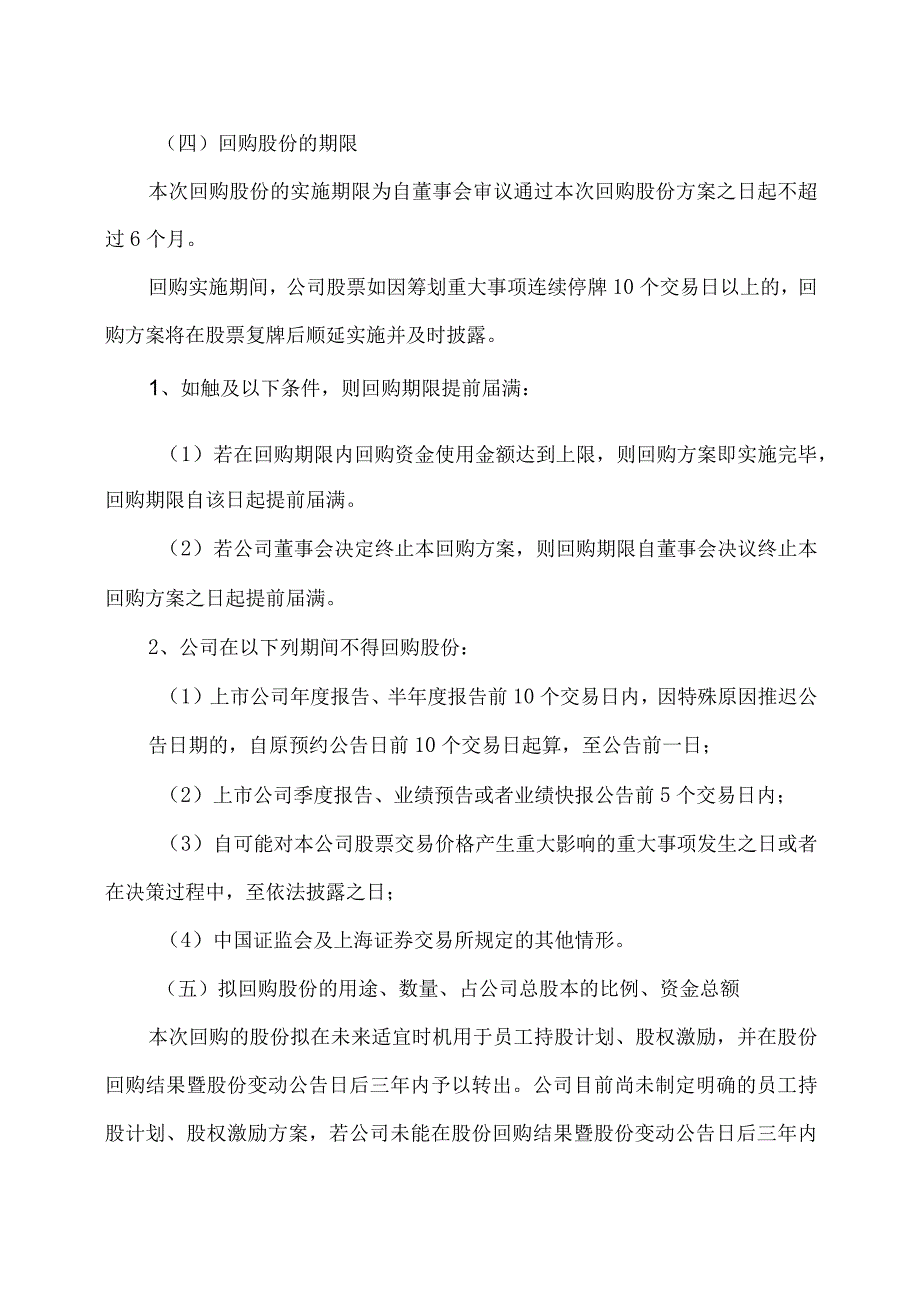 （四）回购股份的期限

本次回购股份的实施期限为自董事会审议通过本次回购股份方案之日起不超过 6 个月。

回购实施期间，公司股票如因筹划重大事项连续停牌 10 个交易日以上的，回购方案将在股票复牌后顺延实施并及时披露。

1、如触及以下条件，则回购期限提前届满：

（1）若在回购期限内回购资金使用金额达到上限，则回购方案即实施完毕，回购期限自该日起提前届满。

（2）若公司董事会决定终止本回购方案，则回购期限自董事会决议终止本回购方案之日起提前届满。

2、公司在以下列期间不得回购股份：

（1）上市公司年度报告、半年度报告前 10 个交易日内，因特殊原因推迟公告日期的，自原预约公告日前 10 个交易日起算，至公告前一日；

（2）上市公司季度报告、业绩预告或者业绩快报公告前 5 个交易日内；

（3）自可能对本公司股票交易价格产生重大影响的重大事项发生之日或者在决策过程中，至依法披露之日；

（4）中国证监会及上海证券交易所规定的其他情形。

（五）拟回购股份的用途、数量、占公司总股本的比例、资金总额

本次回购的股份拟在未来适宜时机用于员工持股计划、股权激励，并在股份回购结果暨股份变动公告日后三年内予以转出。公司目前尚未制定明确的员工持股计划、股权激励方案，若公司未能在股份回购结果暨股份变动公告日后三年内